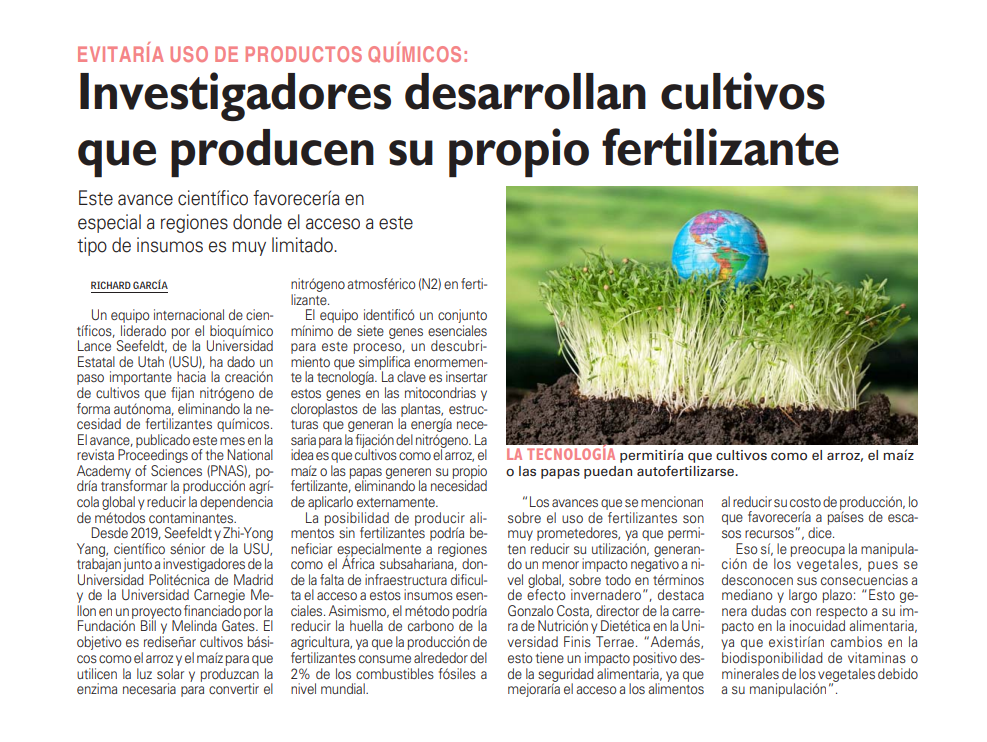 EVITARÍA USO DE PRODUCTOS QUÍMICOS:

Investigadores desarrollan cultivos que producen su propio fertilizante

Este avance científico favorecería en especial a regiones donde el acceso a este tipo de insumos es muy limitado.

RICHARD GARCÍA

Un equipo internacional de científicos, liderado por el bioquímico Lance Seefeldt, de la Universidad Estatal de Utah (USU), ha dado un paso importante hacia la creación de cultivos que fijan nitrógeno de forma autónoma, eliminando la necesidad de fertilizantes químicos. El avance, publicado este mes en la revista Proceedings of the National Academy of Sciences (PNAS), podría transformar la producción agrícola global y reducir la dependencia de métodos contaminantes.

Desde 2019, Seefeldt y Zhi-Yong Yang, científico sénior de la USU, trabajan junto a investigadores de la Universidad Politécnica de Madrid y de la Universidad Carnegie Mellon en un proyecto financiado por la Fundación Bill y Melinda Gates. El objetivo es rediseñar cultivos básicos como el arroz y el maíz para que utilicen la luz solar y produzcan la enzima necesaria para convertir el nitrógeno atmosférico (N2) en fertilizante.

El equipo identificó un conjunto mínimo de siete genes esenciales para este proceso, un descubrimiento que simplifica enormemente la tecnología. La clave es insertar estos genes en las mitocondrias y cloroplastos de las plantas, estructuras que generan la energía necesaria para la fijación del nitrógeno. La idea es que cultivos como el arroz, el maíz o las papas generen su propio fertilizante, eliminando la necesidad de aplicarlo externamente.

La posibilidad de producir alimentos sin fertilizantes podría beneficiar especialmente a regiones como el África subsahariana, donde la falta de infraestructura dificulta el acceso a estos insumos esenciales. Asimismo, el método podría reducir la huella de carbono de la agricultura, ya que la producción de fertilizantes consume alrededor del 2% de los combustibles fósiles a nivel mundial.

LA TECNOLOGÍA permitiría que cultivos como el arroz, el maíz o las papas puedan autofertilizarse.

"Los avances que se mencionan sobre el uso de fertilizantes son muy prometedores, ya que permiten reducir su utilización, generando un menor impacto negativo a nivel global, sobre todo en términos de efecto invernadero", destaca Gonzalo Costa, director de la carrera de Nutrición y Dietética en la Universidad Finis Terrae. "Además, esto tiene un impacto positivo desde la seguridad alimentaria, ya que mejoraría el acceso a los alimentos al reducir su costo de producción, lo que favorecería a países de escasos recursos", dice.

Eso sí, le preocupa la manipulación de los vegetales, pues se desconocen sus consecuencias a mediano y largo plazo: "Esto genera dudas con respecto a su impacto en la inocuidad alimentaria, ya que existirían cambios en la biodisponibilidad de vitaminas o minerales de los vegetales debido a su manipulación".